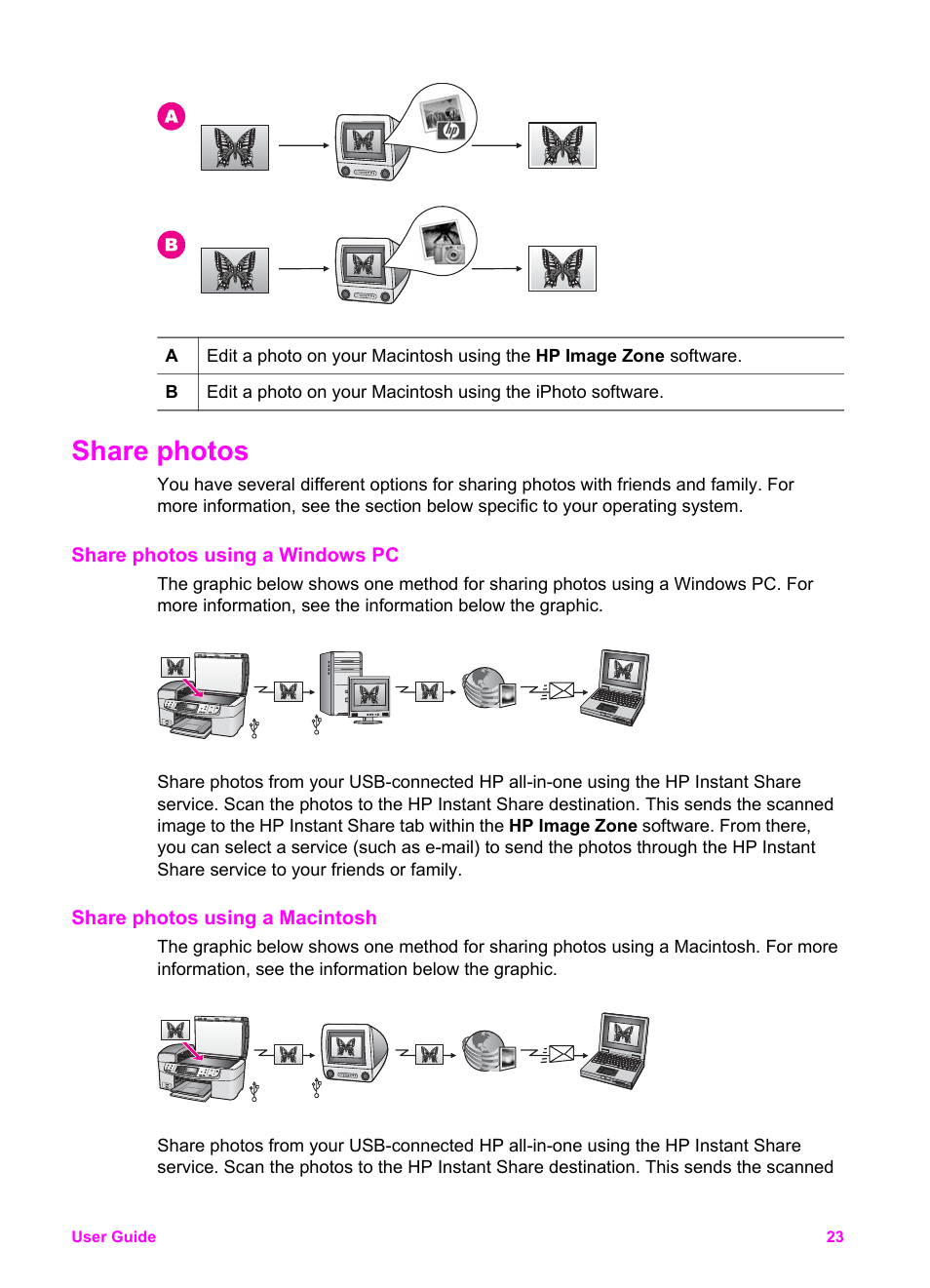 A

B

| A | Edit a photo on your Macintosh using the **HP Image Zone** software. |
|---|---|
| B | Edit a photo on your Macintosh using the iPhoto software. |

Share photos

You have several different options for sharing photos with friends and family. For more information, see the section below specific to your operating system.

Share photos using a Windows PC

The graphic below shows one method for sharing photos using a Windows PC. For more information, see the information below the graphic.

Share photos from your USB-connected HP all-in-one using the HP Instant Share service. Scan the photos to the HP Instant Share destination. This sends the scanned image to the HP Instant Share tab within the **HP Image Zone** software. From there, you can select a service (such as e-mail) to send the photos through the HP Instant Share service to your friends or family.

Share photos using a Macintosh

The graphic below shows one method for sharing photos using a Macintosh. For more information, see the information below the graphic.

Share photos from your USB-connected HP all-in-one using the HP Instant Share service. Scan the photos to the HP Instant Share destination. This sends the scanned

User Guide 23